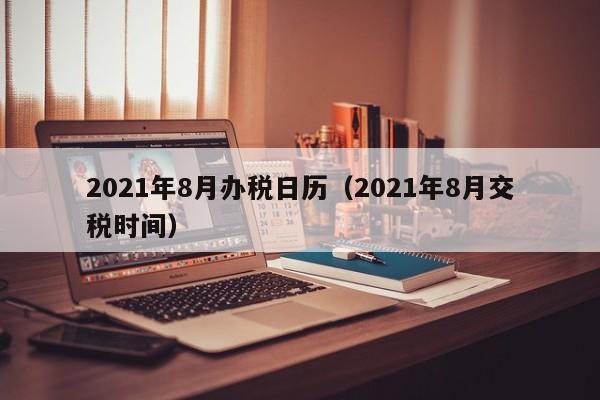 2021年8月办税日历（2021年8月交税时间）